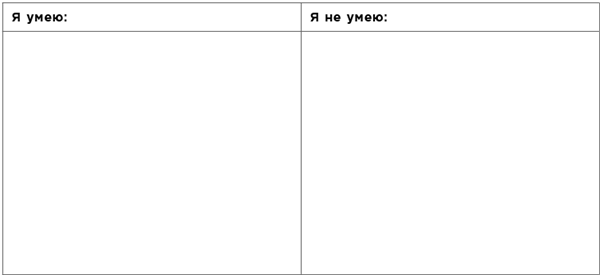 | Я умею: | Я не умею: |
|---|---|
| | |